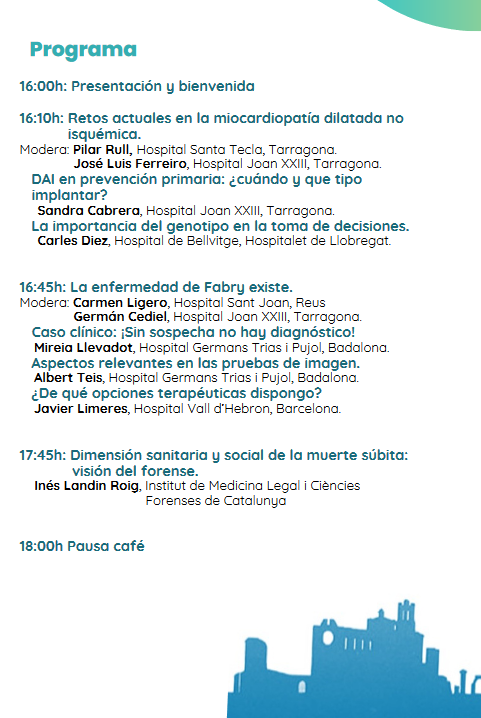 Programa

16:00h: Presentación y bienvenida

16:10h: Retos actuales en la miocardiopatía dilatada no isquémica.
Modera: Pilar Rull, Hospital Santa Tecla, Tarragona.
José Luis Ferreiro, Hospital Joan XXIII, Tarragona.
DAI en prevención primaria: ¿cuándo y que tipo implantar?
Sandra Cabrera, Hospital Joan XXIII, Tarragona.
La importancia del genotipo en la toma de decisiones.
Carles Diez, Hospital de Bellvitge, Hospitalet de Llobregat.

16:45h: La enfermedad de Fabry existe.
Modera: Carmen Ligero, Hospital Sant Joan, Reus
Germán Cediel, Hospital Joan XXIII, Tarragona.
Caso clínico: ¡Sin sospecha no hay diagnóstico!
Mireia Llevadot, Hospital Germans Trias i Pujol, Badalona.
Aspectos relevantes en las pruebas de imagen.
Albert Teis, Hospital Germans Trias i Pujol, Badalona.
¿De qué opciones terapéuticas dispongo?
Javier Limeres, Hospital Vall d'Hebron, Barcelona.

17:45h: Dimensión sanitaria y social de la muerte súbita: visión del forense.
Inés Landin Roig, Institut de Medicina Legal i Ciències Forenses de Catalunya

18:00h Pausa café